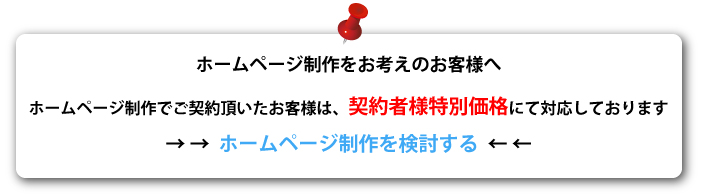 ホームページ制作をお考えのお客様へ

ホームページ制作でご契約頂いたお客様は、契約者様特別価格にて対応しております

→→ ホームページ制作を検討する ←←